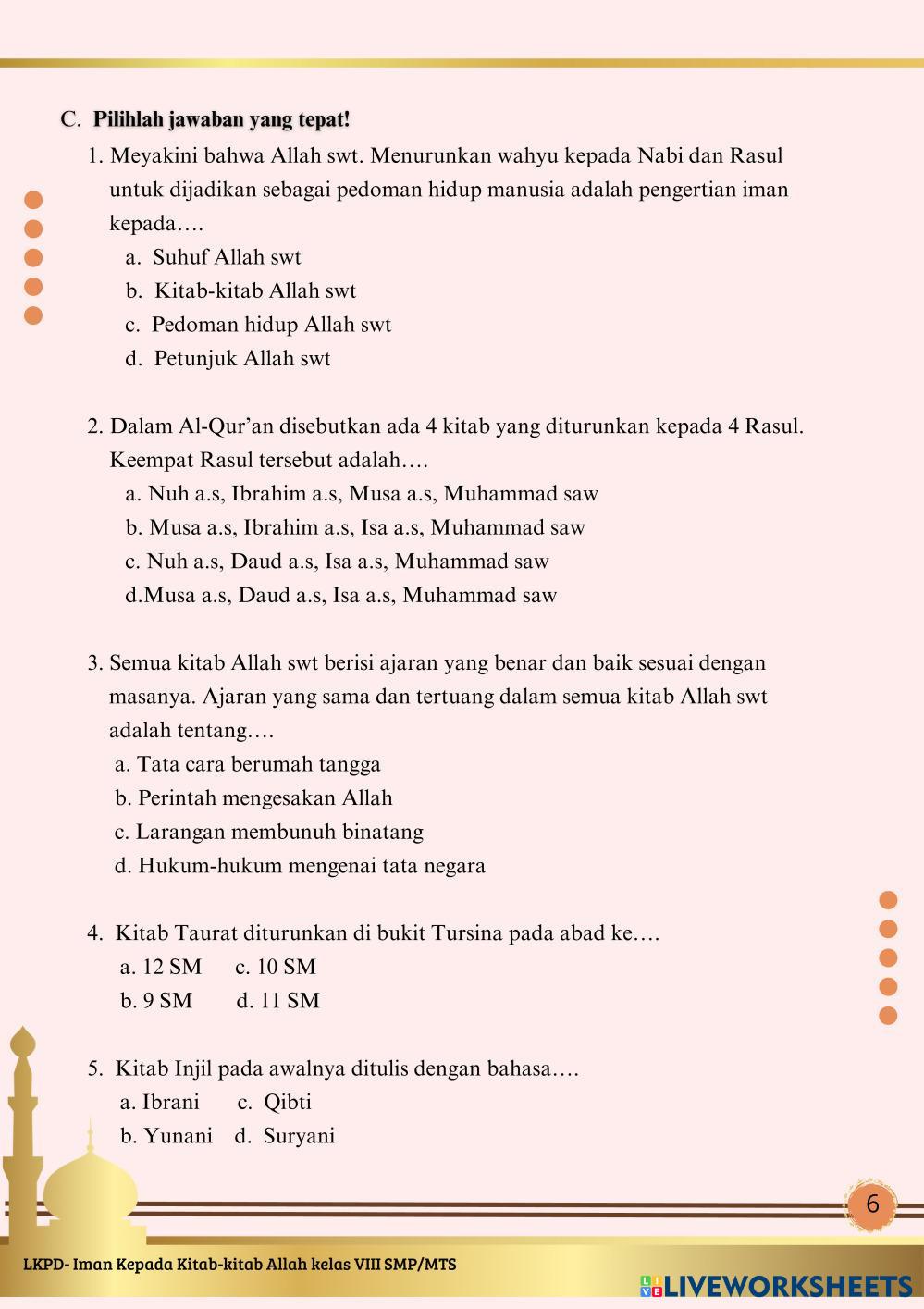 C. Pilihlah jawaban yang tepat!

1. Meyakini bahwa Allah swt. Menurunkan wahyu kepada Nabi dan Rasul untuk dijadikan sebagai pedoman hidup manusia adalah pengertian iman kepada….

a. Suhuf Allah swt

b. Kitab-kitab Allah swt

c. Pedoman hidup Allah swt

d. Petunjuk Allah swt

2. Dalam Al-Qur'an disebutkan ada 4 kitab yang diturunkan kepada 4 Rasul. Keempat Rasul tersebut adalah….

a. Nuh a.s, Ibrahim a.s, Musa a.s, Muhammad saw

b. Musa a.s, Ibrahim a.s, Isa a.s, Muhammad saw

c. Nuh a.s, Daud a.s, Isa a.s, Muhammad saw

d.Musa a.s, Daud a.s, Isa a.s, Muhammad saw

3. Semua kitab Allah swt berisi ajaran yang benar dan baik sesuai dengan masanya. Ajaran yang sama dan tertuang dalam semua kitab Allah swt adalah tentang….

a. Tata cara berumah tangga

b. Perintah mengesakan Allah

c. Larangan membunuh binatang

d. Hukum-hukum mengenai tata negara

4. Kitab Taurat diturunkan di bukit Tursina pada abad ke….

a. 12 SM c. 10 SM

b. 9 SM d. 11 SM

5. Kitab Injil pada awalnya ditulis dengan bahasa….

a. Ibrani c. Qibti

b. Yunani d. Suryani

6

LKPD- Iman Kepada Kitab-kitab Allah kelas VIII SMP/MTS

LIVEWORKSHEETS